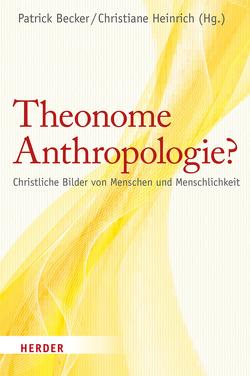 Patrick Becker/Christiane Heinrich (Hg.)

Theonome Anthropologie?

Christliche Bilder von Menschen und Menschlichkeit

HERDER